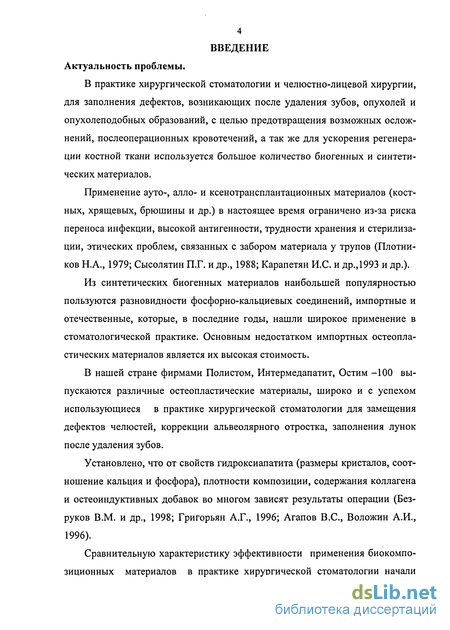 4

ВВЕДЕНИЕ

Актуальность проблемы.

В практике хирургической стоматологии и челюстно-лицевой хирургии, для заполнения дефектов, возникающих после удаления зубов, опухолей и опухолеподобных образований, с целью предотвращения возможных осложнений, послеоперационных кровотечений, а так же для ускорения регенерации костной ткани используется большое количество биогенных и синтетических материалов.

Применение ауто-, алло- и ксенотрансплантационных материалов (костных, хрящевых, брюшины и др.) в настоящее время ограничено из-за риска переноса инфекции, высокой антигенности, трудности хранения и стерилизации, этических проблем, связанных с забором материала у трупов (Плотников Н.А., 1979; Сысолятин П.Г. и др., 1988; Карапетян И.С. и др.,1993 и др.).

Из синтетических биогенных материалов наибольшей популярностью пользуются разновидности фосфорно-кальциевых соединений, импортные и отечественные, которые, в последние годы, нашли широкое применение в стоматологической практике. Основным недостатком импортных остеопластических материалов является их высокая стоимость.

В нашей стране фирмами Полистом, Интермедапатит, Остим –100 выпускаются различные остеопластические материалы, широко и с успехом использующиеся в практике хирургической стоматологии для замещения дефектов челюстей, коррекции альвеолярного отростка, заполнения лунок после удаления зубов.

Установлено, что от свойств гидроксиапатита (размеры кристалов, соотношение кальция и фосфора), плотности композиции, содержания коллагена и остеоиндуктивных добавок во многом зависят результаты операции (Безруков В.М. и др., 1998; Григорьян А.Г., 1996; Агапов В.С., Воложин А.И., 1996).

Сравнительную характеристику эффективности применения биокомпозиционных материалов в практике хирургической стоматологии начали

dsLib.net
библиотека диссертаций